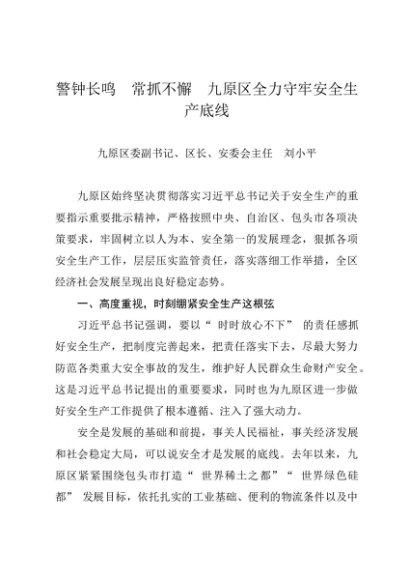 警钟长鸣　常抓不懈　九原区全力守牢安全生产底线

九原区委副书记、区长、安委会主任　刘小平

九原区始终坚决贯彻落实习近平总书记关于安全生产的重要指示重要批示精神，严格按照中央、自治区、包头市各项决策要求，牢固树立以人为本、安全第一的发展理念，狠抓各项安全生产工作，层层压实监管责任，落实落细工作举措，全区经济社会发展呈现出良好稳定态势。

一、高度重视，时刻绷紧安全生产这根弦

习近平总书记强调，要以“时时放心不下”的责任感抓好安全生产，把制度完善起来，把责任落实下去，尽最大努力防范各类重大安全事故的发生，维护好人民群众生命财产安全。这是习近平总书记提出的重要要求，同时也为九原区进一步做好安全生产工作提供了根本遵循、注入了强大动力。

安全是发展的基础和前提，事关人民福祉，事关经济发展和社会稳定大局，可以说安全才是发展的底线。去年以来，九原区紧紧围绕包头市打造“世界稀土之都”“世界绿色硅都”发展目标，依托扎实的工业基础、便利的物流条件以及中